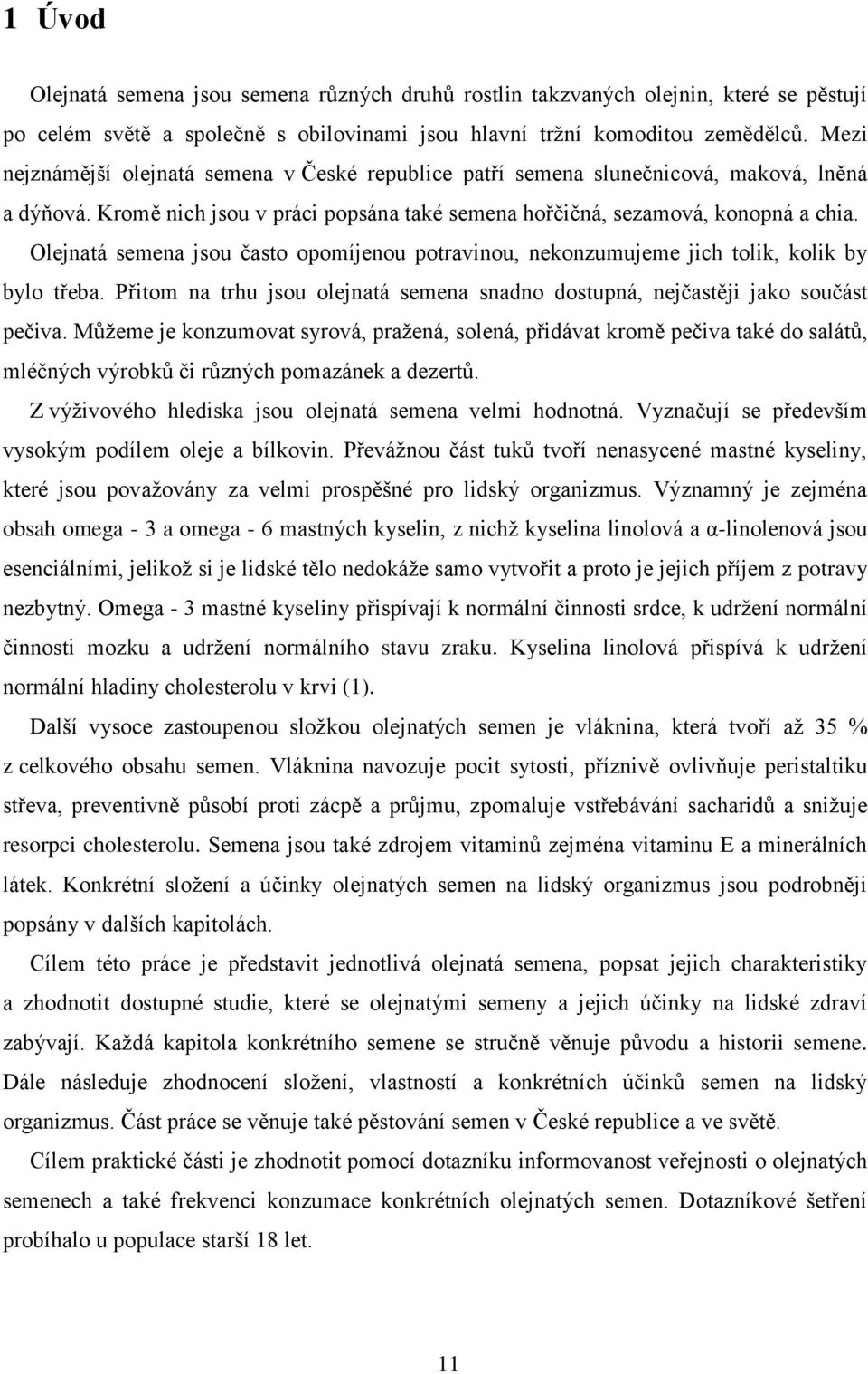 1 Úvod

Olejnatá semena jsou semena různých druhů rostlin takzvaných olejnin, které se pěstují po celém světě a společně s obilovinami jsou hlavní tržní komoditou zemědělců. Mezi nejznámější olejnatá semena v České republice patří semena slunečnicová, maková, lněná a dýňová. Kromě nich jsou v práci popsána také semena hořčičná, sezamová, konopná a chia.

Olejnatá semena jsou často opomíjenou potravinou, nekonzumujeme jich tolik, kolik by bylo třeba. Přitom na trhu jsou olejnatá semena snadno dostupná, nejčastěji jako součást pečiva. Můžeme je konzumovat syrová, pražená, solená, přidávat kromě pečiva také do salátů, mléčných výrobků či různých pomazánek a dezertů.

Z výživového hlediska jsou olejnatá semena velmi hodnotná. Vyznačují se především vysokým podílem oleje a bílkovin. Převážnou část tuků tvoří nenasycené mastné kyseliny, které jsou považovány za velmi prospěšné pro lidský organizmus. Významný je zejména obsah omega - 3 a omega - 6 mastných kyselin, z nichž kyselina linolová a α-linolenová jsou esenciálními, jelikož si je lidské tělo nedokáže samo vytvořit a proto je jejich příjem z potravy nezbytný. Omega - 3 mastné kyseliny přispívají k normální činnosti srdce, k udržení normální činnosti mozku a udržení normálního stavu zraku. Kyselina linolová přispívá k udržení normální hladiny cholesterolu v krvi (1).

Další vysoce zastoupenou složkou olejnatých semen je vláknina, která tvoří až 35 % z celkového obsahu semen. Vláknina navozuje pocit sytosti, příznivě ovlivňuje peristaltiku střeva, preventivně působí proti zácpě a průjmu, zpomaluje vstřebávání sacharidů a snižuje resorpci cholesterolu. Semena jsou také zdrojem vitaminů zejména vitaminu E a minerálních látek. Konkrétní složení a účinky olejnatých semen na lidský organizmus jsou podrobněji popsány v dalších kapitolách.

Cílem této práce je představit jednotlivá olejnatá semena, popsat jejich charakteristiky a zhodnotit dostupné studie, které se olejnatými semeny a jejich účinky na lidské zdraví zabývají. Každá kapitola konkrétního semene se stručně věnuje původu a historii semene. Dále následuje zhodnocení složení, vlastností a konkrétních účinků semen na lidský organizmus. Část práce se věnuje také pěstování semen v České republice a ve světě.

Cílem praktické části je zhodnotit pomocí dotazníku informovanost veřejnosti o olejnatých semenech a také frekvenci konzumace konkrétních olejnatých semen. Dotazníkové šetření probíhalo u populace starší 18 let.

11